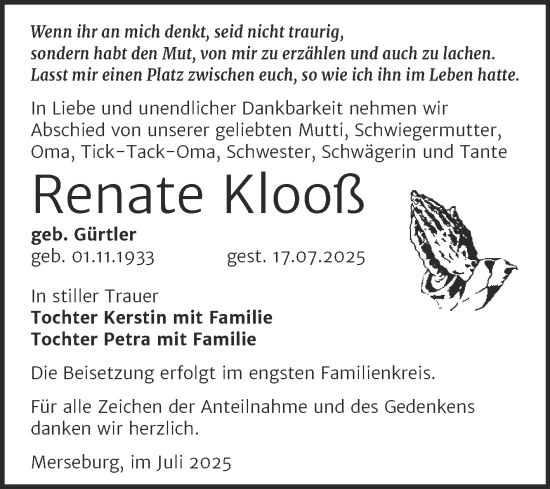 Wenn ihr an mich denkt, seid nicht traurig,
sondern habt den Mut, von mir zu erzählen und auch zu lachen.
Lasst mir einen Platz zwischen euch, so wie ich ihn im Leben hatte.

In Liebe und unendlicher Dankbarkeit nehmen wir Abschied von unserer geliebten Mutti, Schwiegermutter, Oma, Tick-Tack-Oma, Schwester, Schwägerin und Tante

Renate Klooß

geb. Gürtler
geb. 01.11.1933 gest. 17.07.2025

In stiller Trauer
Tochter Kerstin mit Familie
Tochter Petra mit Familie

Die Beisetzung erfolgt im engsten Familienkreis.

Für alle Zeichen der Anteilnahme und des Gedenkens danken wir herzlich.

Merseburg, im Juli 2025